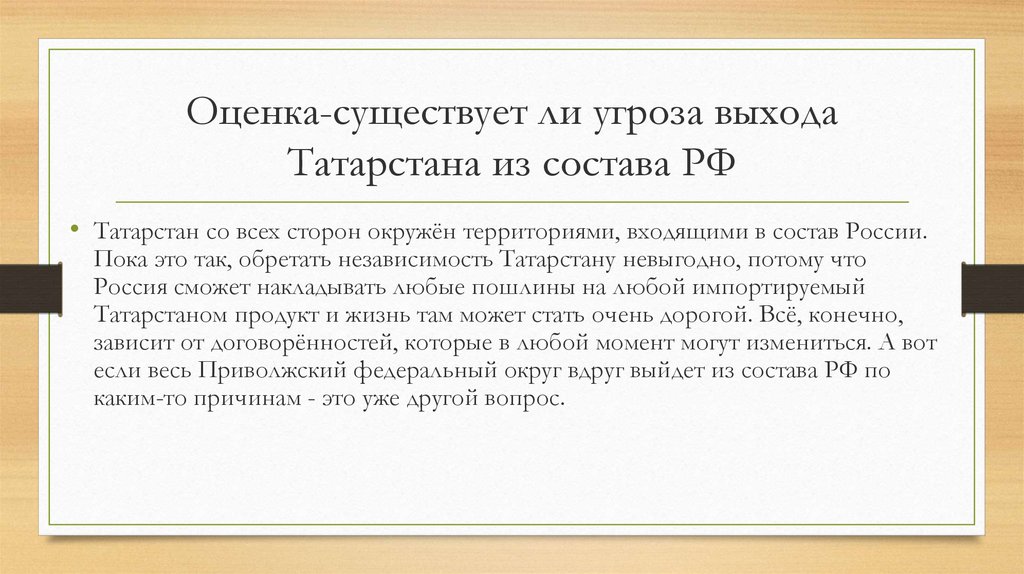 Оценка-существует ли угроза выхода Татарстана из состава РФ

• Татарстан со всех сторон окружён территориями, входящими в состав России. Пока это так, обретать независимость Татарстану невыгодно, потому что Россия сможет накладывать любые пошлины на любой импортируемый Татарстаном продукт и жизнь там может стать очень дорогой. Всё, конечно, зависит от договорённостей, которые в любой момент могут измениться. А вот если весь Приволжский федеральный округ вдруг выйдет из состава РФ по каким-то причинам - это уже другой вопрос.